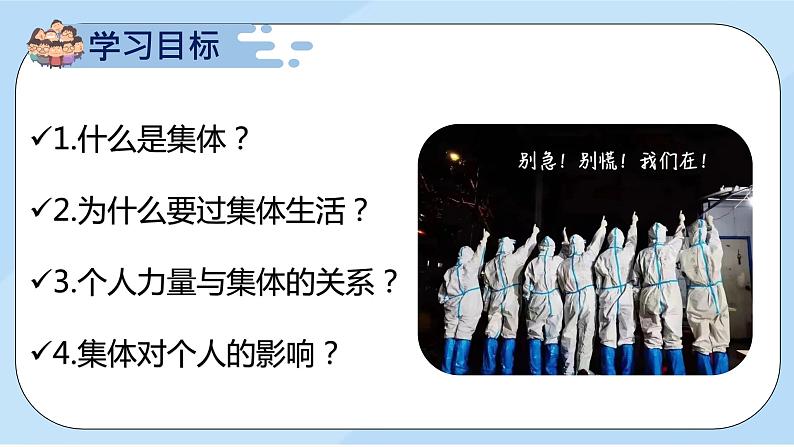 学习目标

✓1.什么是集体？

✓2.为什么要过集体生活？

✓3.个人力量与集体的关系？

✓4.集体对个人的影响？

别急！别慌！我们在！